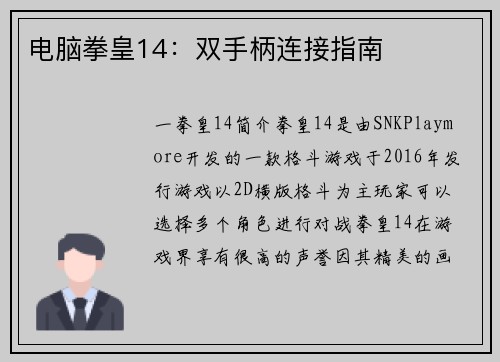 电脑拳皇14：双手柄连接指南

一拳皇14简介拳皇14是由SNKPlaymore开发的一款格斗游戏于2016年发行游戏以2D横版格斗为主玩家可以选择多个角色进行对战拳皇14在游戏界享有很高的声誉因其精美的画